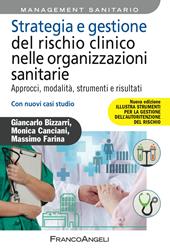 MANAGEMENT SANITARIO

Strategia e gestione del rischio clinico nelle organizzazioni sanitarie

Approcci, modalità, strumenti e risultati

Con nuovi casi studio

Nuova edizione
ILLUSTRA STRUMENTI PER LA GESTIONE DELL'AUTORITENZIONE DEL RISCHIO

Giancarlo Bizzarri,
Monica Canciani,
Massimo Farina

FRANCOANGELI